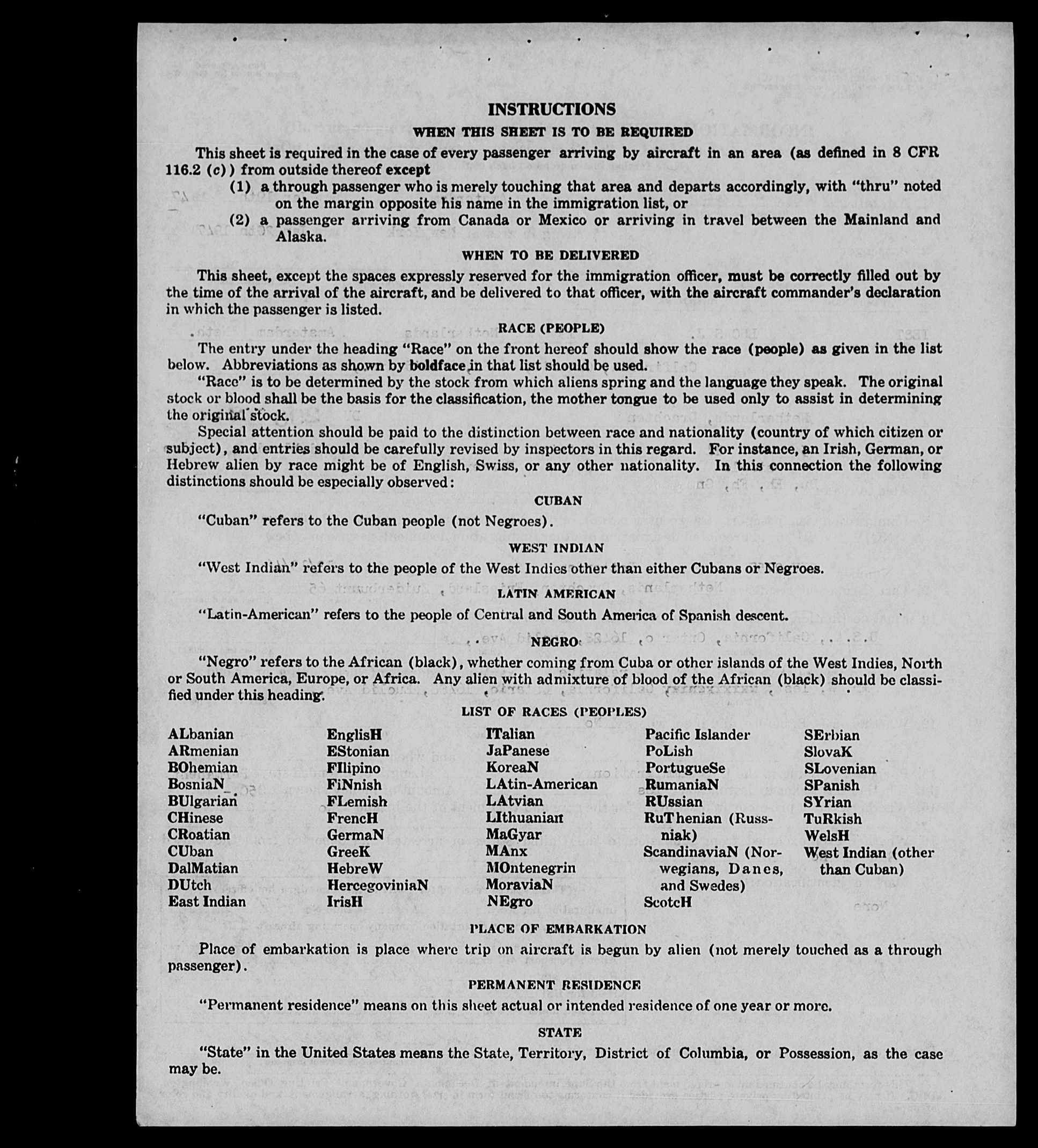 INSTRUCTIONS

WHEN THIS SHEET IS TO BE REQUIRED

This sheet is required in the case of every passenger arriving by aircraft in an area (as defined in 8 CFR 116.2 (c)) from outside thereof except

(1) a through passenger who is merely touching that area and departs accordingly, with "thru" noted on the margin opposite his name in the immigration list, or

(2) a passenger arriving from Canada or Mexico or arriving in travel between the Mainland and Alaska.

WHEN TO BE DELIVERED

This sheet, except the spaces expressly reserved for the immigration officer, must be correctly filled out by the time of the arrival of the aircraft, and be delivered to that officer, with the aircraft commander's declaration in which the passenger is listed.

RACE (PEOPLE)

The entry under the heading "Race" on the front hereof should show the race (people) as given in the list below. Abbreviations as shown by boldface in that list should be used.

"Race" is to be determined by the stock from which aliens spring and the language they speak. The original stock or blood shall be the basis for the classification, the mother tongue to be used only to assist in determining the original stock.

Special attention should be paid to the distinction between race and nationality (country of which citizen or subject), and entries should be carefully revised by inspectors in this regard. For instance, an Irish, German, or Hebrew alien by race might be of English, Swiss, or any other nationality. In this connection the following distinctions should be especially observed:

CUBAN

"Cuban" refers to the Cuban people (not Negroes).

WEST INDIAN

"West Indian" refers to the people of the West Indies other than either Cubans or Negroes.

LATIN AMERICAN

"Latin-American" refers to the people of Central and South America of Spanish descent.

NEGRO

"Negro" refers to the African (black), whether coming from Cuba or other islands of the West Indies, North or South America, Europe, or Africa. Any alien with admixture of blood of the African (black) should be classified under this heading.

LIST OF RACES (PEOPLES)

ALbanian
ARmenian
BOhemian
BosniaN
BUlgarian
CHinese
CRoatian
CUban
DalMatian
DUtch
East Indian

EnglisH
EStonian
FIlipino
FiNnish
FLemish
FrencH
GermaN
GreeK
HebreW
HercegoviniaN
IrisH

ITalian
JaPanese
KoreaN
LAtin-American
LAtvian
LIthuanian
MaGyar
MAnx
MOntenegrin
MoraviaN
NEgro

Pacific Islander
PoLish
PortugueSe
RumaniaN
RUssian
RuThenian (Russniak)
ScandinaviaN (Norwegians, Danes, and Swedes)
ScotcH

SErbian
SlovaK
SLovenian
SPanish
SYrian
TuRkish
WelsH
West Indian (other than Cuban)

PLACE OF EMBARKATION

Place of embarkation is place where trip on aircraft is begun by alien (not merely touched as a through passenger).

PERMANENT RESIDENCE

"Permanent residence" means on this sheet actual or intended residence of one year or more.

STATE

"State" in the United States means the State, Territory, District of Columbia, or Possession, as the case may be.